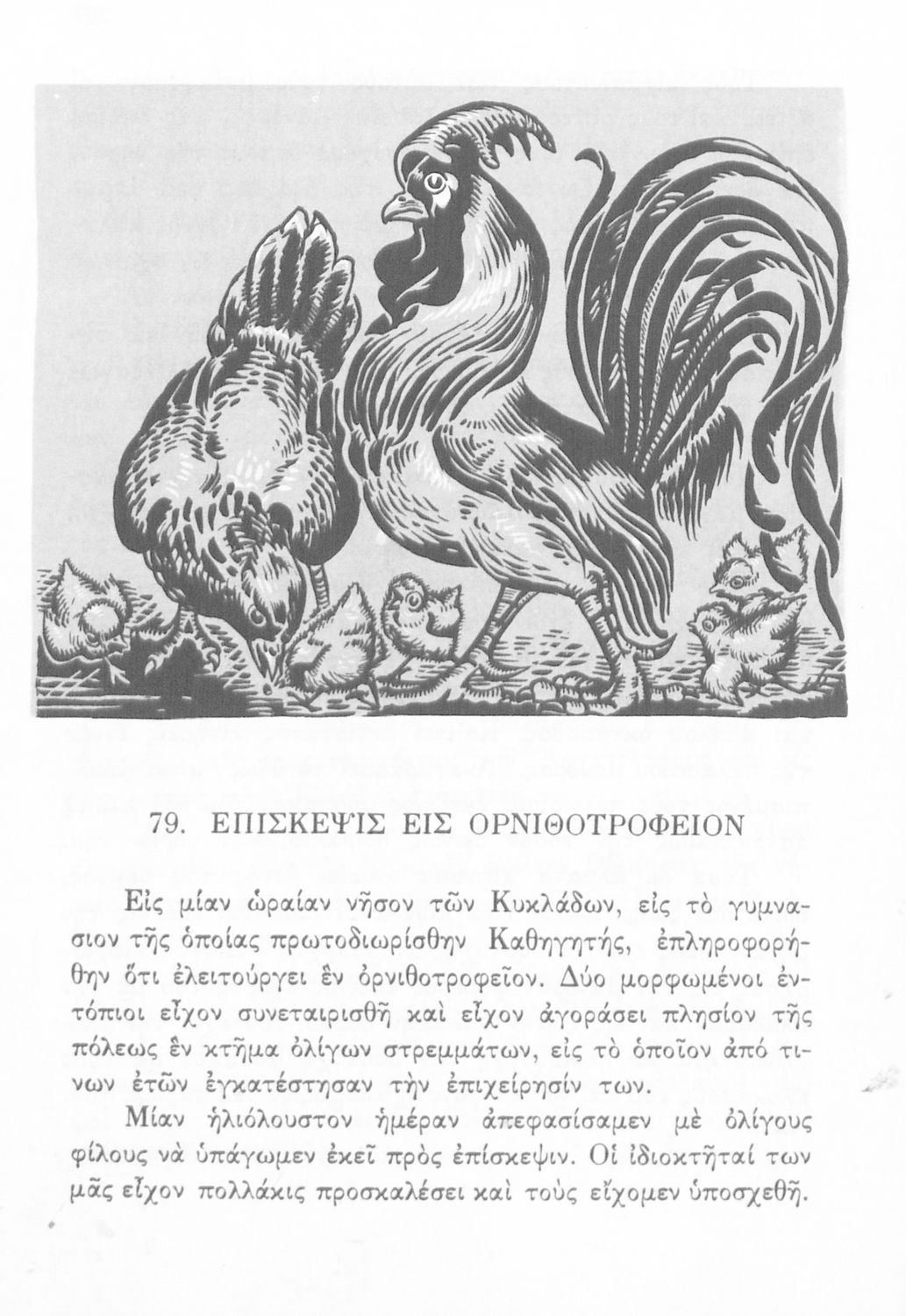 79. ΕΠΙΣΚΕΨΙΣ ΕΙΣ ΟΡΝΙΘΟΤΡΟΦΕΙΟΝ

Εἰς μίαν ὡραίαν νῆσον τῶν Κυκλάδων, εἰς τὸ γυμνάσιον τῆς ὁποίας πρωτοδιωρίσθην Καθηγητής, ἐπληροφορήθην ὅτι ἐλειτούργει ἓν ὀρνιθοτροφεῖον. Δύο μορφωμένοι ἐντόπιοι εἶχον συνεταιρισθῆ καὶ εἶχον ἀγοράσει πλησίον τῆς πόλεως ἓν κτῆμα ὀλίγων στρεμμάτων, εἰς τὸ ὁποῖον ἀπό τινων ἐτῶν ἐγκατέστησαν τὴν ἐπιχείρησίν των.

Μίαν ἡλιόλουστον ἡμέραν ἀπεφασίσαμεν μὲ ὀλίγους φίλους νὰ ὑπάγωμεν ἐκεῖ πρὸς ἐπίσκεψιν. Οἱ ἰδιοκτῆταί των μᾶς εἶχον πολλάκις προσκαλέσει καὶ τοὺς εἴχομεν ὑποσχεθῆ.